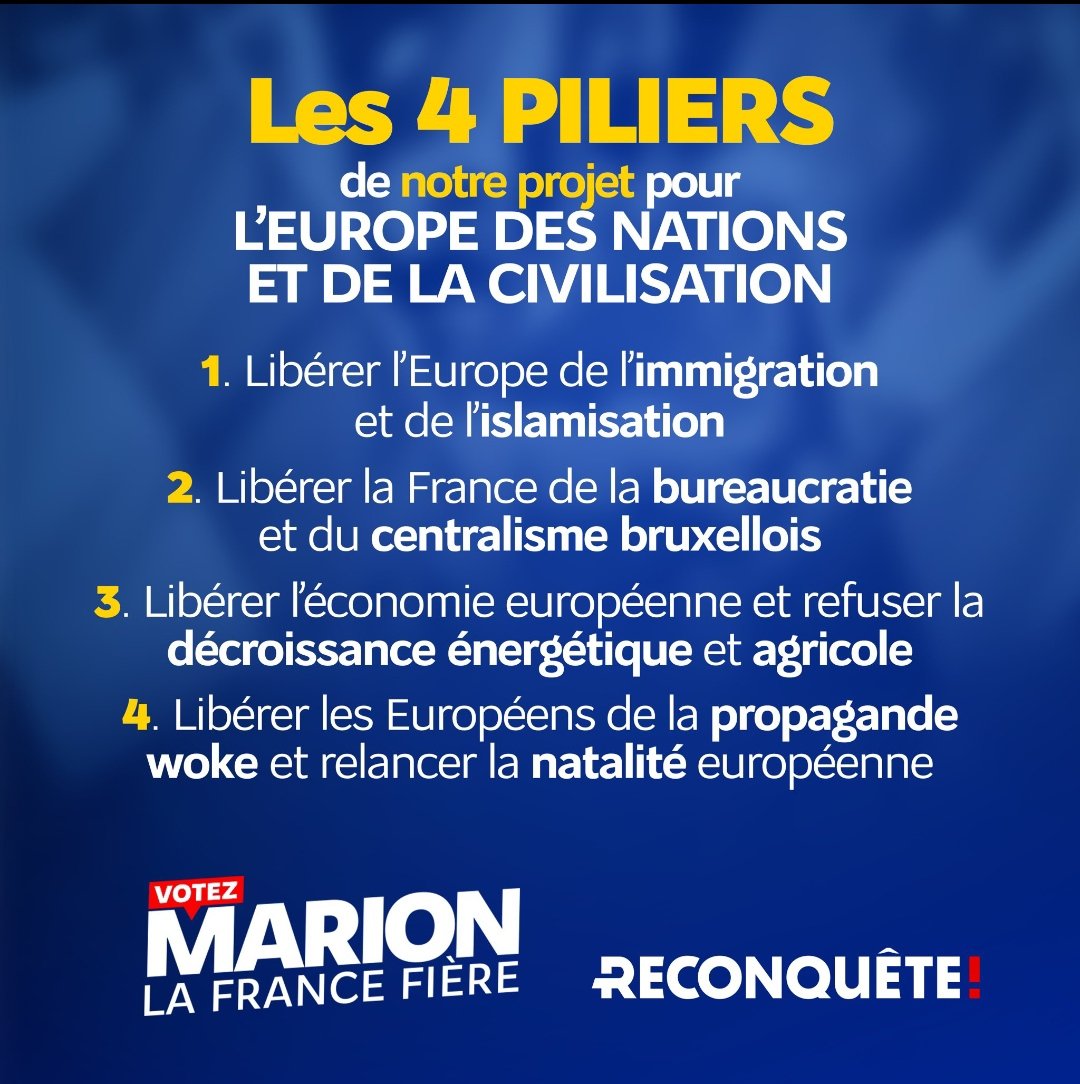 Les 4 PILIERS

de notre projet pour
L'EUROPE DES NATIONS
ET DE LA CIVILISATION

1. Libérer l'Europe de l'immigration et de l'islamisation

2. Libérer la France de la bureaucratie et du centralisme bruxellois

3. Libérer l'économie européenne et refuser la décroissance énergétique et agricole

4. Libérer les Européens de la propagande woke et relancer la natalité européenne

VOTEZ
MARION
LA FRANCE FIÈRE

RECONQUÊTE!